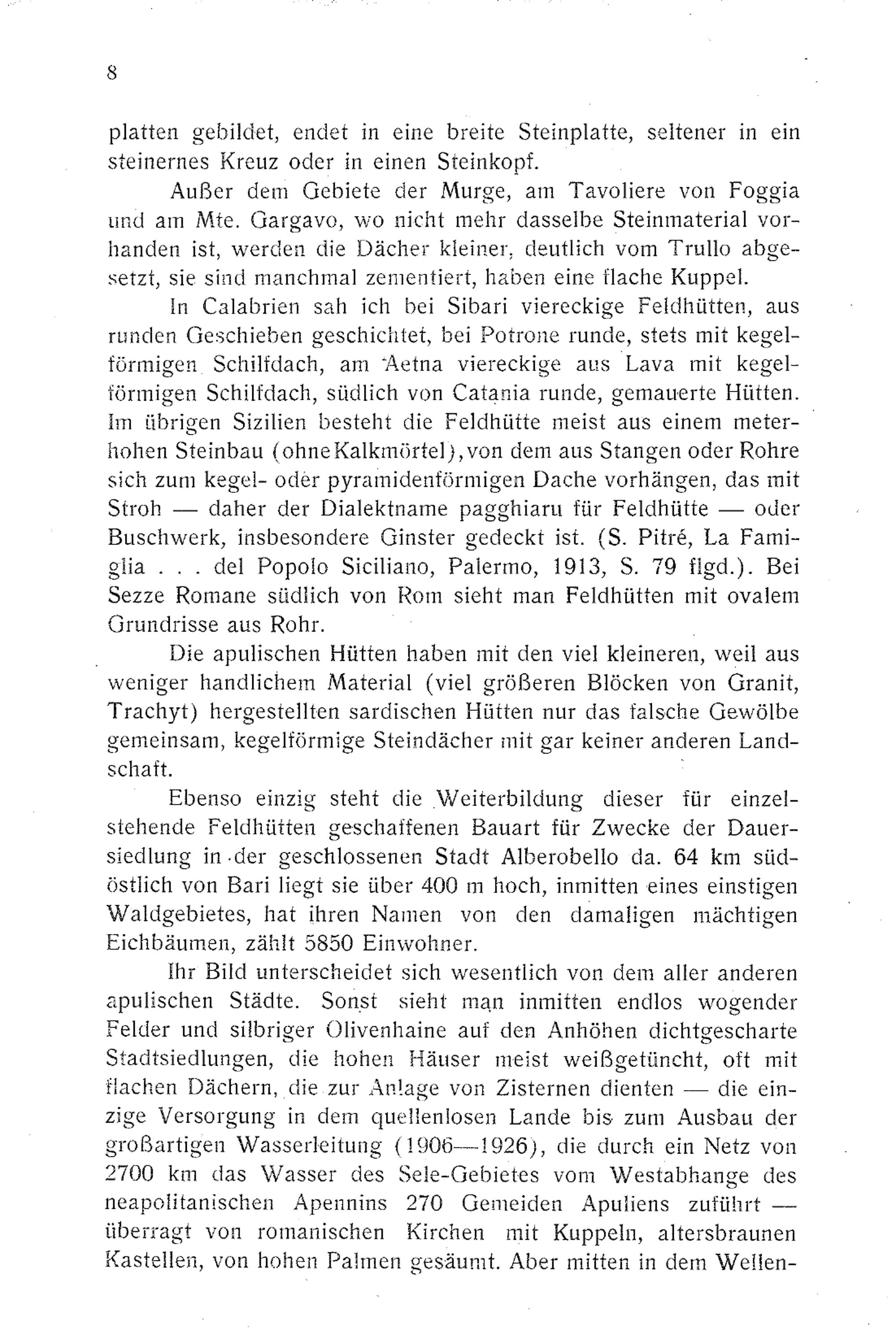 8

platten gebildet, endet in eine breite Steinplatte, seltener in ein steinernes Kreuz oder in einen Steinkopf.

Außer dem Gebiete der Murge, am Tavoliere von Foggia und am Mte. Gargavo, wo nicht mehr dasselbe Steinmaterial vorhanden ist, werden die Dächer kleiner, deutlich vom Trullo abgesetzt, sie sind manchmal zementiert, haben eine flache Kuppel.

In Calabrien sah ich bei Sibari viereckige Feldhütten, aus runden Geschieben geschichtet, bei Potrone runde, stets mit kegelförmigen Schilfdach, am Aetna viereckige aus Lava mit kegelförmigen Schilfdach, südlich von Catania runde, gemauerte Hütten. Im übrigen Sizilien besteht die Feldhütte meist aus einem meterhohen Steinbau (ohne Kalkmörtel), von dem aus Stangen oder Rohre sich zum kegel- oder pyramidenförmigen Dache vorhängen, das mit Stroh — daher der Dialektname pagghiaru für Feldhütte — oder Buschwerk, insbesondere Ginster gedeckt ist. (S. Pitré, La Famiglia . . . del Popolo Siciliano, Palermo, 1913, S. 79 flgd.). Bei Sezze Romane südlich von Rom sieht man Feldhütten mit ovalem Grundrisse aus Rohr.

Die apulischen Hütten haben mit den viel kleineren, weil aus weniger handlichem Material (viel größeren Blöcken von Granit, Trachyt) hergestellten sardischen Hütten nur das falsche Gewölbe gemeinsam, kegelförmige Steindächer mit gar keiner anderen Landschaft.

Ebenso einzig steht die Weiterbildung dieser für einzelstehende Feldhütten geschaffenen Bauart für Zwecke der Dauersiedlung in der geschlossenen Stadt Alberobello da. 64 km südöstlich von Bari liegt sie über 400 m hoch, inmitten eines einstigen Waldgebietes, hat ihren Namen von den damaligen mächtigen Eichbäumen, zählt 5850 Einwohner.

Ihr Bild unterscheidet sich wesentlich von dem aller anderen apulischen Städte. Sonst sieht man inmitten endlos wogender Felder und silbriger Olivenhaine auf den Anhöhen dichtgescharte Stadtsiedlungen, die hohen Häuser meist weißgetüncht, oft mit flachen Dächern, die zur Anlage von Zisternen dienten — die einzige Versorgung in dem quellenlosen Lande bis zum Ausbau der großartigen Wasserleitung (1906—1926), die durch ein Netz von 2700 km das Wasser des Sele-Gebietes vom Westabhange des neapolitanischen Apennins 270 Gemeiden Apuliens zuführt — überragt von romanischen Kirchen mit Kuppeln, altersbraunen Kastellen, von hohen Palmen gesäumt. Aber mitten in dem Wellen-